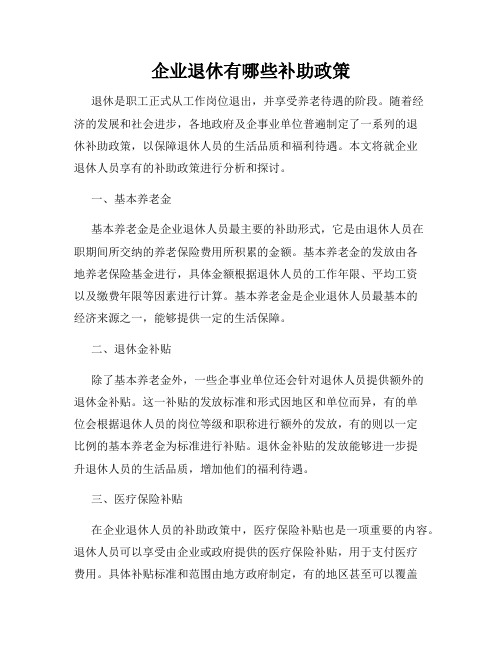 企业退休有哪些补助政策

退休是职工正式从工作岗位退出，并享受养老待遇的阶段。随着经济的发展和社会进步，各地政府及企事业单位普遍制定了一系列的退休补助政策，以保障退休人员的生活品质和福利待遇。本文将就企业退休人员享有的补助政策进行分析和探讨。

一、基本养老金

基本养老金是企业退休人员最主要的补助形式，它是由退休人员在职期间所交纳的养老保险费用所积累的金额。基本养老金的发放由各地养老保险基金进行，具体金额根据退休人员的工作年限、平均工资以及缴费年限等因素进行计算。基本养老金是企业退休人员最基本的经济来源之一，能够提供一定的生活保障。

二、退休金补贴

除了基本养老金外，一些企事业单位还会针对退休人员提供额外的退休金补贴。这一补贴的发放标准和形式因地区和单位而异，有的单位会根据退休人员的岗位等级和职称进行额外的发放，有的则以一定比例的基本养老金为标准进行补贴。退休金补贴的发放能够进一步提升退休人员的生活品质，增加他们的福利待遇。

三、医疗保险补贴

在企业退休人员的补助政策中，医疗保险补贴也是一项重要的内容。退休人员可以享受由企业或政府提供的医疗保险补贴，用于支付医疗费用。具体补贴标准和范围由地方政府制定，有的地区甚至可以覆盖